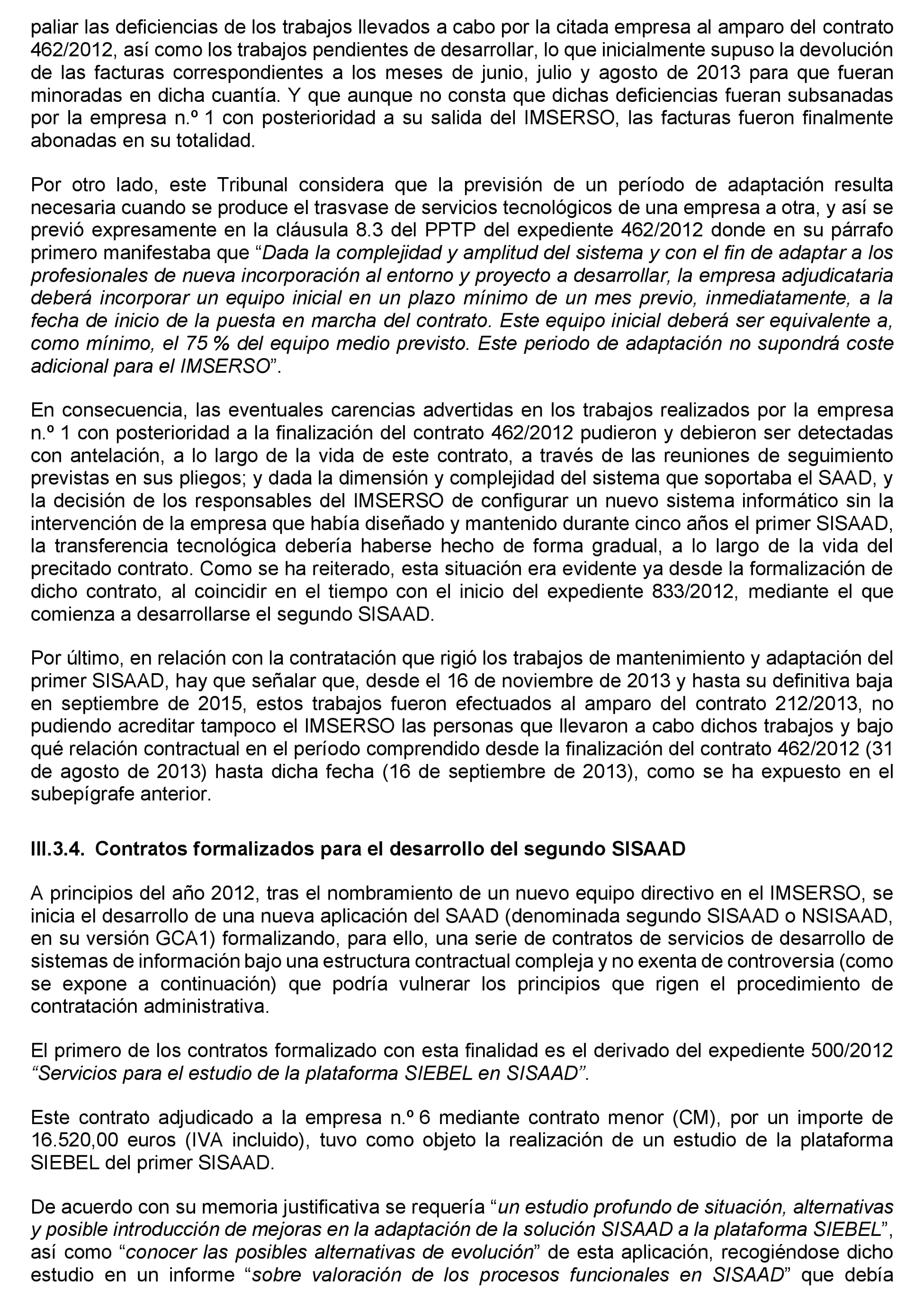 paliar las deficiencias de los trabajos llevados a cabo por la citada empresa al amparo del contrato 462/2012, así como los trabajos pendientes de desarrollar, lo que inicialmente supuso la devolución de las facturas correspondientes a los meses de junio, julio y agosto de 2013 para que fueran minoradas en dicha cuantía. Y que aunque no consta que dichas deficiencias fueran subsanadas por la empresa n.º 1 con posterioridad a su salida del IMSERSO, las facturas fueron finalmente abonadas en su totalidad.

Por otro lado, este Tribunal considera que la previsión de un período de adaptación resulta necesaria cuando se produce el trasvase de servicios tecnológicos de una empresa a otra, y así se previó expresamente en la cláusula 8.3 del PPTP del expediente 462/2012 donde en su párrafo primero manifestaba que “Dada la complejidad y amplitud del sistema y con el fin de adaptar a los profesionales de nueva incorporación al entorno y proyecto a desarrollar, la empresa adjudicataria deberá incorporar un equipo inicial en un plazo mínimo de un mes previo, inmediatamente, a la fecha de inicio de la puesta en marcha del contrato. Este equipo inicial deberá ser equivalente a, como mínimo, el 75 % del equipo medio previsto. Este periodo de adaptación no supondrá coste adicional para el IMSERSO”.

En consecuencia, las eventuales carencias advertidas en los trabajos realizados por la empresa n.º 1 con posterioridad a la finalización del contrato 462/2012 pudieron y debieron ser detectadas con antelación, a lo largo de la vida de este contrato, a través de las reuniones de seguimiento previstas en sus pliegos; y dada la dimensión y complejidad del sistema que soportaba el SAAD, y la decisión de los responsables del IMSERSO de configurar un nuevo sistema informático sin la intervención de la empresa que había diseñado y mantenido durante cinco años el primer SISAAD, la transferencia tecnológica debería haberse hecho de forma gradual, a lo largo de la vida del precitado contrato. Como se ha reiterado, esta situación era evidente ya desde la formalización de dicho contrato, al coincidir en el tiempo con el inicio del expediente 833/2012, mediante el que comienza a desarrollarse el segundo SISAAD.

Por último, en relación con la contratación que rigió los trabajos de mantenimiento y adaptación del primer SISAAD, hay que señalar que, desde el 16 de noviembre de 2013 y hasta su definitiva baja en septiembre de 2015, estos trabajos fueron efectuados al amparo del contrato 212/2013, no pudiendo acreditar tampoco el IMSERSO las personas que llevaron a cabo dichos trabajos y bajo qué relación contractual en el período comprendido desde la finalización del contrato 462/2012 (31 de agosto de 2013) hasta dicha fecha (16 de septiembre de 2013), como se ha expuesto en el subepígrafe anterior.

III.3.4. Contratos formalizados para el desarrollo del segundo SISAAD

A principios del año 2012, tras el nombramiento de un nuevo equipo directivo en el IMSERSO, se inicia el desarrollo de una nueva aplicación del SAAD (denominada segundo SISAAD o NSISAAD, en su versión GCA1) formalizando, para ello, una serie de contratos de servicios de desarrollo de sistemas de información bajo una estructura contractual compleja y no exenta de controversia (como se expone a continuación) que podría vulnerar los principios que rigen el procedimiento de contratación administrativa.

El primero de los contratos formalizado con esta finalidad es el derivado del expediente 500/2012 “Servicios para el estudio de la plataforma SIEBEL en SISAAD”.

Este contrato adjudicado a la empresa n.º 6 mediante contrato menor (CM), por un importe de 16.520,00 euros (IVA incluido), tuvo como objeto la realización de un estudio de la plataforma SIEBEL del primer SISAAD.

De acuerdo con su memoria justificativa se requería “un estudio profundo de situación, alternativas y posible introducción de mejoras en la adaptación de la solución SISAAD a la plataforma SIEBEL”, así como “conocer las posibles alternativas de evolución” de esta aplicación, recogiéndose dicho estudio en un informe “sobre valoración de los procesos funcionales en SISAAD” que debía